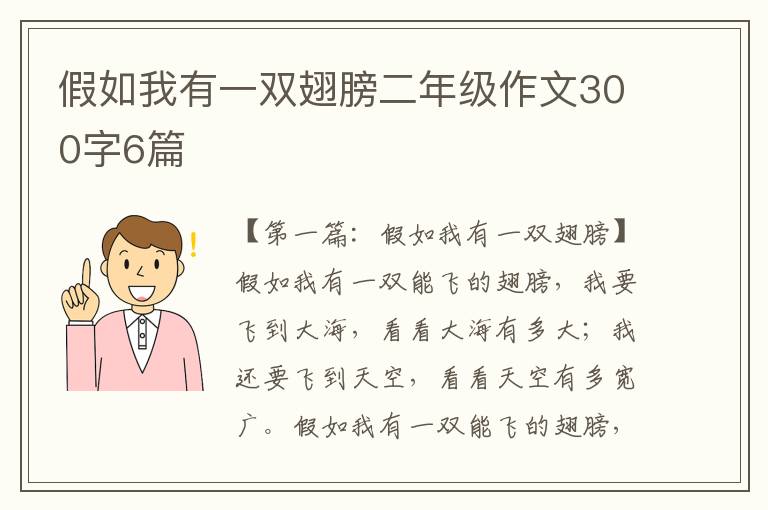 假如我有一双翅膀二年级作文300字6篇

【第一篇：假如我有一双翅膀】假如我有一双能飞的翅膀，我要飞到大海，看看大海有多大；我还要飞到天空，看看天空有多宽广。假如我有一双能飞的翅膀，